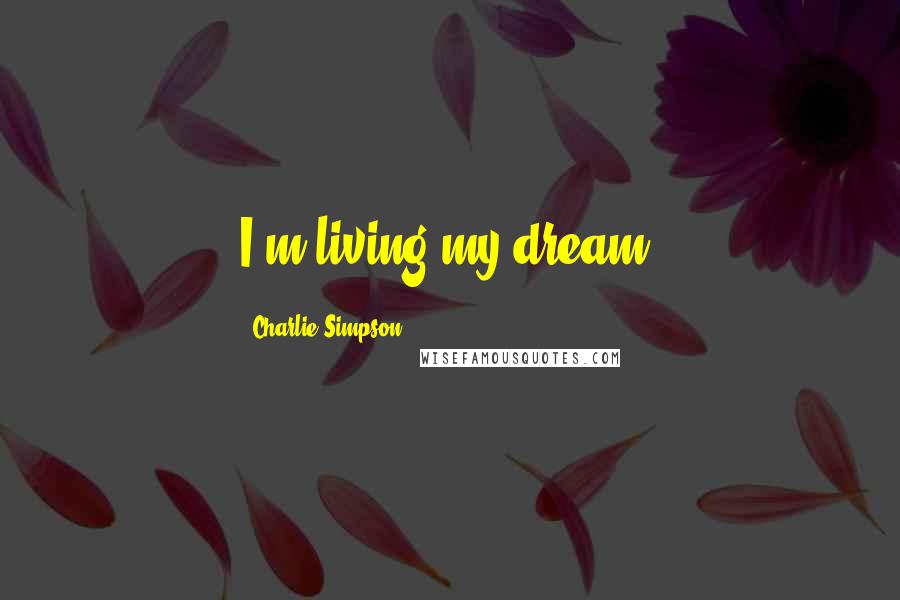 I'm living my dream.

Charlie Simpson

WISEFAMOUSQUOTES.COM